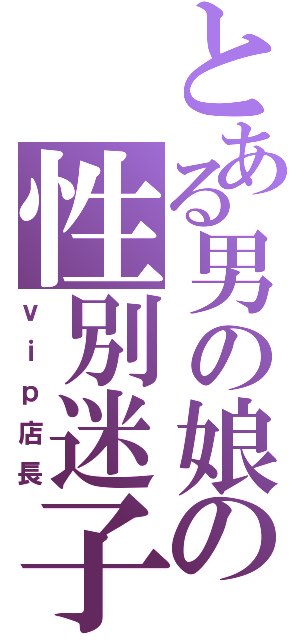 とある男の娘の
性別迷子
ｖｉｐ店長